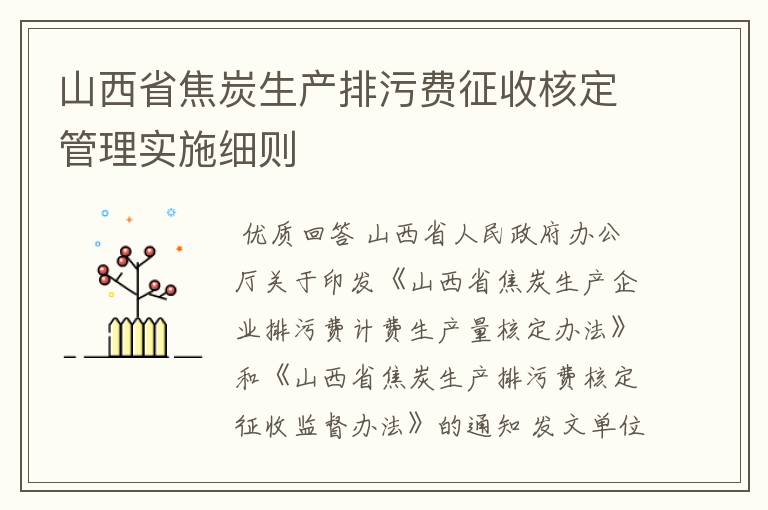 山西省焦炭生产排污费征收核定管理实施细则

优质回答 山西省人民政府办公厅关于印发《山西省焦炭生产企业排污费计费生产量核定办法》和《山西省焦炭生产排污费核定征收监督办法》的通知 发文单位